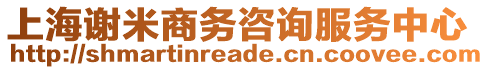 上海谢米商务咨询服务中心
http://shmartinreade.cn.coovee.com